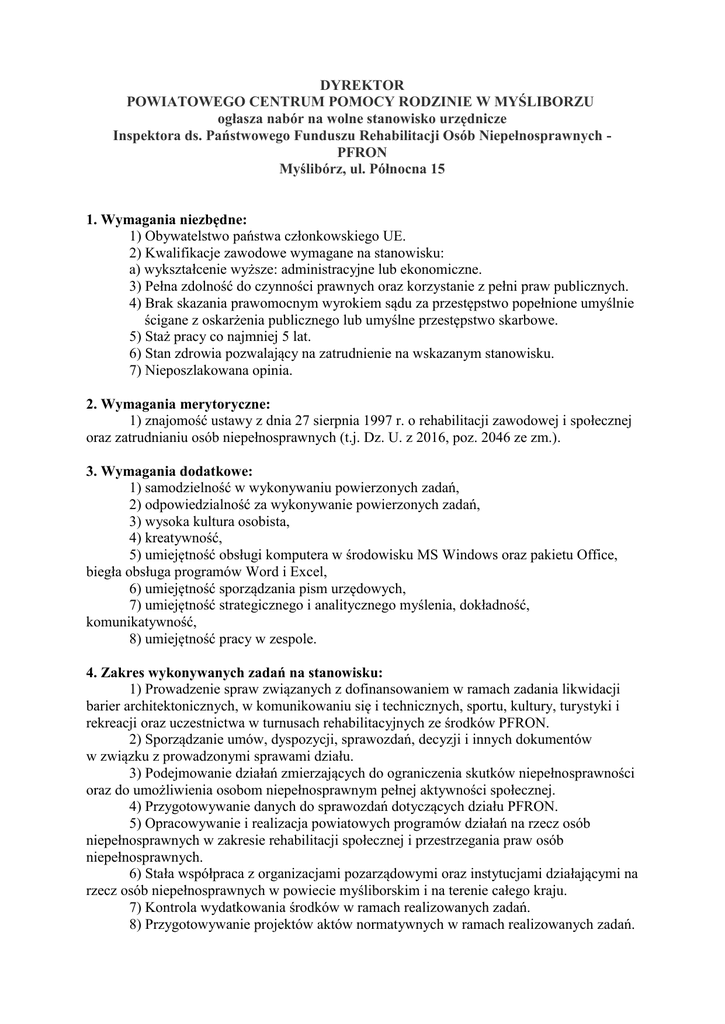 DYREKTOR
POWIATOWEGO CENTRUM POMOCY RODZINIE W MYŚLIBORZU
ogłasza nabór na wolne stanowisko urzędnicze
Inspektora ds. Państwowego Funduszu Rehabilitacji Osób Niepełnosprawnych - PFRON
Myślibórz, ul. Północna 15

1. Wymagania niezbędne:
1) Obywatelstwo państwa członkowskiego UE.
2) Kwalifikacje zawodowe wymagane na stanowisku:
a) wykształcenie wyższe: administracyjne lub ekonomiczne.
3) Pełna zdolność do czynności prawnych oraz korzystanie z pełni praw publicznych.
4) Brak skazania prawomocnym wyrokiem sądu za przestępstwo popełnione umyślnie ścigane z oskarżenia publicznego lub umyślne przestępstwo skarbowe.
5) Staż pracy co najmniej 5 lat.
6) Stan zdrowia pozwalający na zatrudnienie na wskazanym stanowisku.
7) Nieposzlakowana opinia.

2. Wymagania merytoryczne:
1) znajomość ustawy z dnia 27 sierpnia 1997 r. o rehabilitacji zawodowej i społecznej oraz zatrudnianiu osób niepełnosprawnych (t.j. Dz. U. z 2016, poz. 2046 ze zm.).

3. Wymagania dodatkowe:
1) samodzielność w wykonywaniu powierzonych zadań,
2) odpowiedzialność za wykonywanie powierzonych zadań,
3) wysoka kultura osobista,
4) kreatywność,
5) umiejętność obsługi komputera w środowisku MS Windows oraz pakietu Office, biegła obsługa programów Word i Excel,
6) umiejętność sporządzania pism urzędowych,
7) umiejętność strategicznego i analitycznego myślenia, dokładność, komunikatywność,
8) umiejętność pracy w zespole.

4. Zakres wykonywanych zadań na stanowisku:
1) Prowadzenie spraw związanych z dofinansowaniem w ramach zadania likwidacji barier architektonicznych, w komunikowaniu się i technicznych, sportu, kultury, turystyki i rekreacji oraz uczestnictwa w turnusach rehabilitacyjnych ze środków PFRON.
2) Sporządzanie umów, dyspozycji, sprawozdań, decyzji i innych dokumentów w związku z prowadzonymi sprawami działu.
3) Podejmowanie działań zmierzających do ograniczenia skutków niepełnosprawności oraz do umożliwienia osobom niepełnosprawnym pełnej aktywności społecznej.
4) Przygotowywanie danych do sprawozdań dotyczących działu PFRON.
5) Opracowywanie i realizacja powiatowych programów działań na rzecz osób niepełnosprawnych w zakresie rehabilitacji społecznej i przestrzegania praw osób niepełnosprawnych.
6) Stała współpraca z organizacjami pozarządowymi oraz instytucjami działającymi na rzecz osób niepełnosprawnych w powiecie myśliborskim i na terenie całego kraju.
7) Kontrola wydatkowania środków w ramach realizowanych zadań.
8) Przygotowywanie projektów aktów normatywnych w ramach realizowanych zadań.